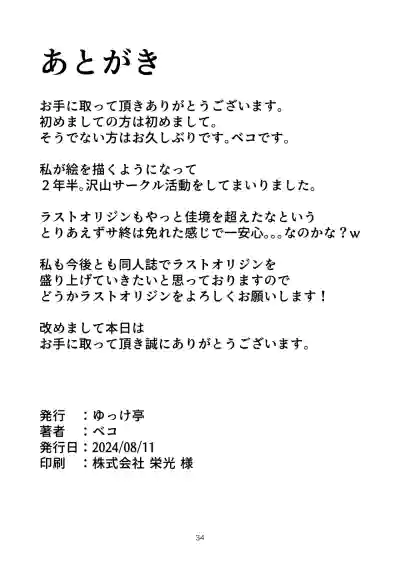 あとがき

お手に取って頂きありがとうございます。
初めましての方は初めまして。
そうでない方はお久しぶりです。ベコです。

私が絵を描くようになって
２年半。沢山サークル活動をしてまいりました。

ラストオリジンもやっと佳境を超えたなという
とりあえずサ終は免れた感じで一安心。。。なのかな？ｗ

私も今後とも同人誌でラストオリジンを
盛り上げていきたいと思っておりますので
どうかラストオリジンをよろしくお願いします！

改めまして本日は
お手に取って頂き誠にありがとうございます。

発行　：ゆっけ亭
著者　：ベコ
発行日：2024/08/11
印刷　：株式会社 栄光 様

34